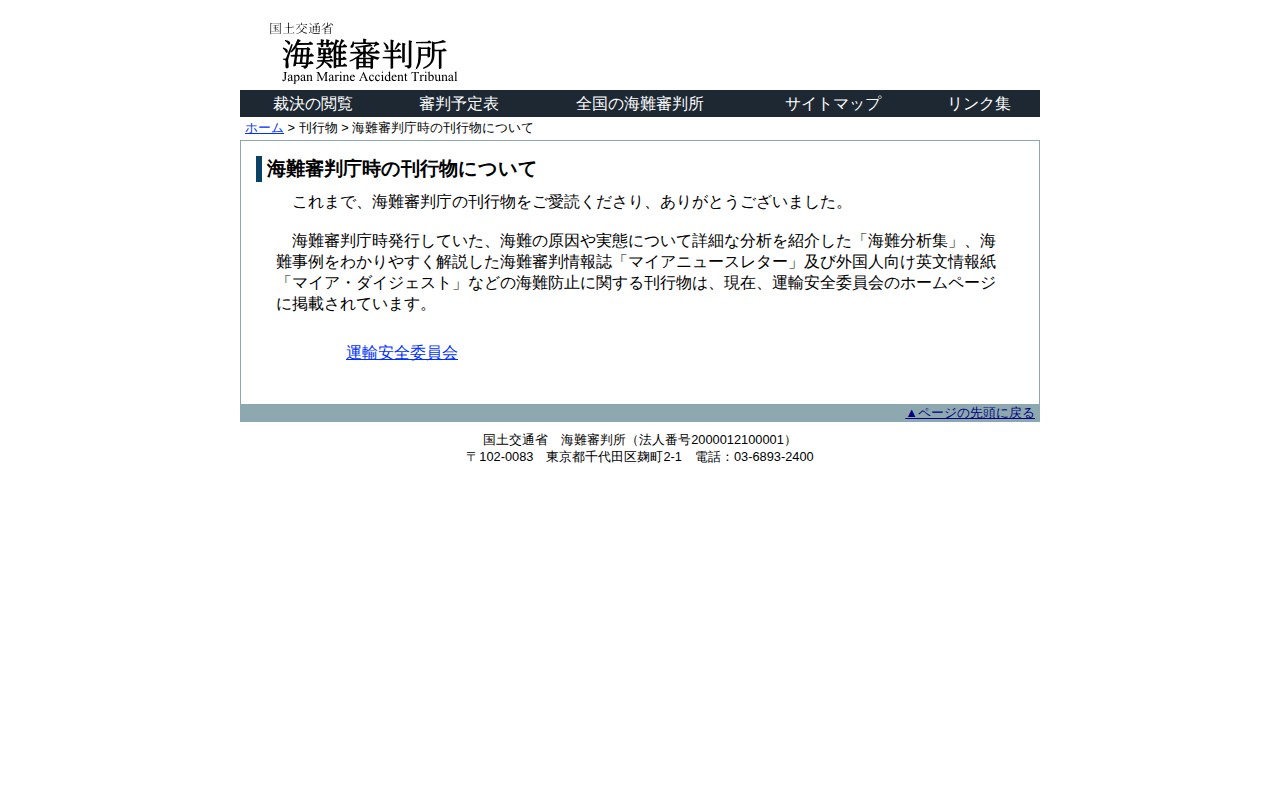 国土交通省
海難審判所
Japan Marine Accident Tribunal

裁決の閲覧　審判予定表　全国の海難審判所　サイトマップ　リンク集

ホーム > 刊行物 > 海難審判庁時の刊行物について

海難審判庁時の刊行物について

これまで、海難審判庁の刊行物をご愛読くださり、ありがとうございました。

海難審判庁時発行していた、海難の原因や実態について詳細な分析を紹介した「海難分析集」、海難事例をわかりやすく解説した海難審判情報誌「マイアニュースレター」及び外国人向け英文情報紙「マイア・ダイジェスト」などの海難防止に関する刊行物は、現在、運輸安全委員会のホームページに掲載されています。

運輸安全委員会

▲ページの先頭に戻る

国土交通省　海難審判所（法人番号2000012100001）
〒102-0083　東京都千代田区麹町2-1　電話：03-6893-2400